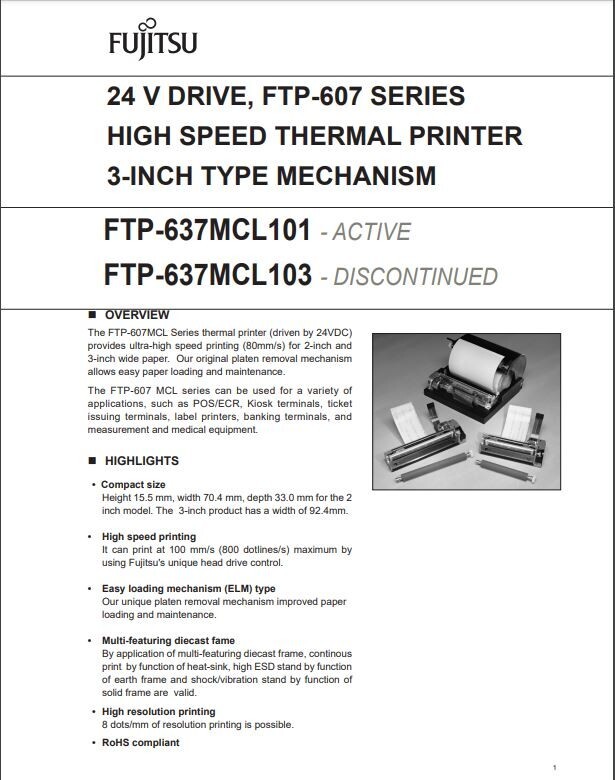 FUJITSU

24 V DRIVE, FTP-607 SERIES
HIGH SPEED THERMAL PRINTER
3-INCH TYPE MECHANISM

FTP-637MCL101 - ACTIVE
FTP-637MCL103 - DISCONTINUED

■ OVERVIEW

The FTP-607MCL Series thermal printer (driven by 24VDC) provides ultra-high speed printing (80mm/s) for 2-inch and 3-inch wide paper. Our original platen removal mechanism allows easy paper loading and maintenance.

The FTP-607 MCL series can be used for a variety of applications, such as POS/ECR, Kiosk terminals, ticket issuing terminals, label printers, banking terminals, and measurement and medical equipment.

■ HIGHLIGHTS

• Compact size
Height 15.5 mm, width 70.4 mm, depth 33.0 mm for the 2 inch model. The 3-inch product has a width of 92.4mm.

• High speed printing
It can print at 100 mm/s (800 dotlines/s) maximum by using Fujitsu's unique head drive control.

• Easy loading mechanism (ELM) type
Our unique platen removal mechanism improved paper loading and maintenance.

• Multi-featuring diecast fame
By application of multi-featuring diecast frame, continous print by function of heat-sink, high ESD stand by function of earth frame and shock/vibration stand by function of solid frame are valid.

• High resolution printing
8 dots/mm of resolution printing is possible.

• RoHS compliant

1